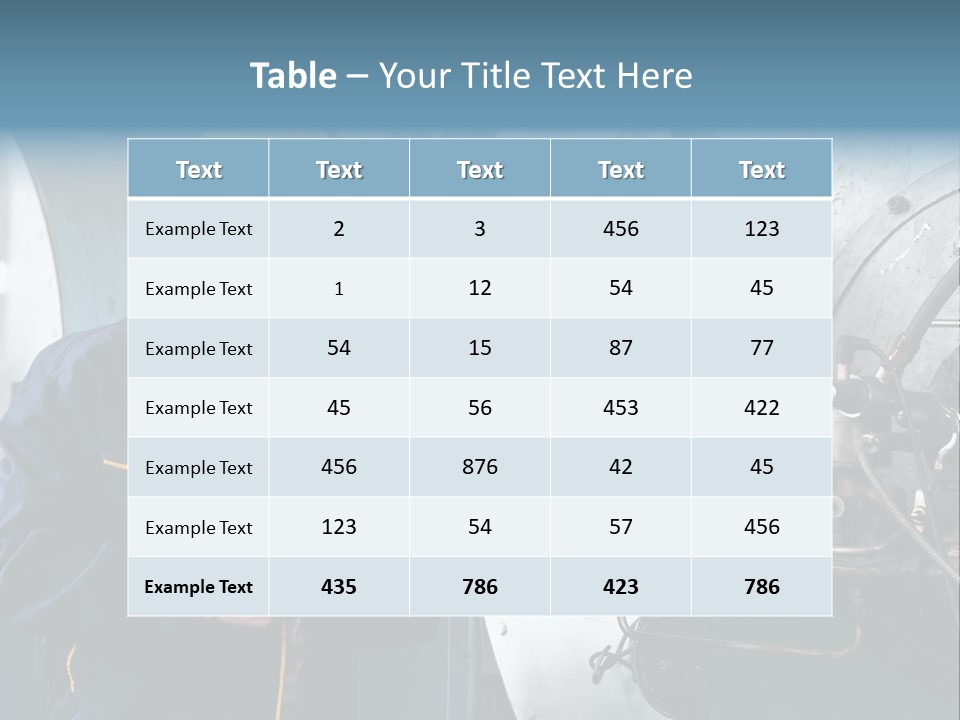 Table – Your Title Text Here

| Text | Text | Text | Text | Text |
|---|---|---|---|---|
| Example Text | 2 | 3 | 456 | 123 |
| Example Text | 1 | 12 | 54 | 45 |
| Example Text | 54 | 15 | 87 | 77 |
| Example Text | 45 | 56 | 453 | 422 |
| Example Text | 456 | 876 | 42 | 45 |
| Example Text | 123 | 54 | 57 | 456 |
| Example Text | 435 | 786 | 423 | 786 |